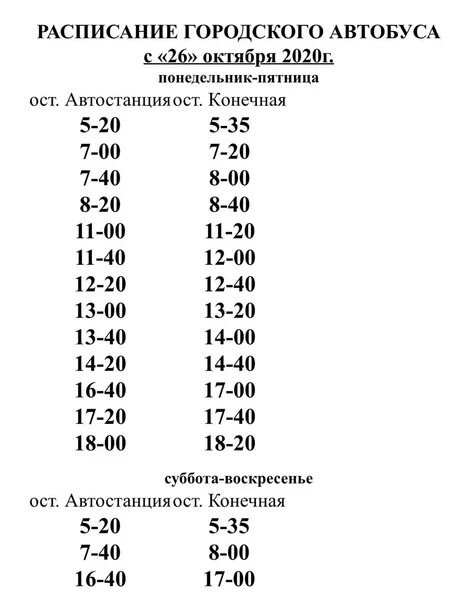 РАСПИСАНИЕ ГОРОДСКОГО АВТОБУСА
с «26» октября 2020г.
понедельник-пятница

| ост. Автостанция | ост. Конечная |
|---|---|
| 5-20 | 5-35 |
| 7-00 | 7-20 |
| 7-40 | 8-00 |
| 8-20 | 8-40 |
| 11-00 | 11-20 |
| 11-40 | 12-00 |
| 12-20 | 12-40 |
| 13-00 | 13-20 |
| 13-40 | 14-00 |
| 14-20 | 14-40 |
| 16-40 | 17-00 |
| 17-20 | 17-40 |
| 18-00 | 18-20 |

суббота-воскресенье

| ост. Автостанция | ост. Конечная |
|---|---|
| 5-20 | 5-35 |
| 7-40 | 8-00 |
| 16-40 | 17-00 |